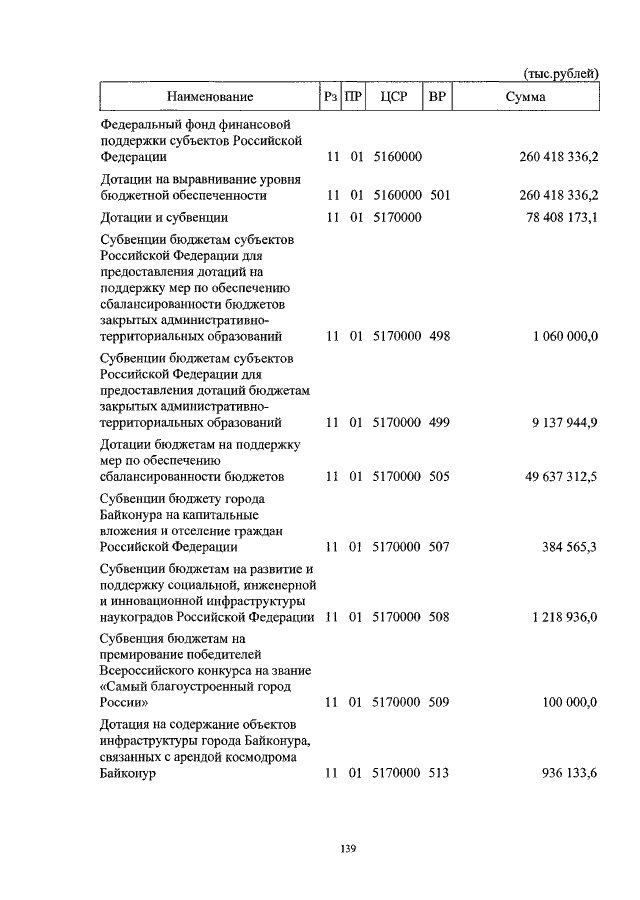 (тыс.рублей)

| Наименование | Рз | ПР | ЦСР | ВР | Сумма |
|---|---|---|---|---|---|
| Федеральный фонд финансовой поддержки субъектов Российской Федерации | 11 | 01 | 5160000 | | 260 418 336,2 |
| Дотации на выравнивание уровня бюджетной обеспеченности | 11 | 01 | 5160000 | 501 | 260 418 336,2 |
| Дотации и субвенции | 11 | 01 | 5170000 | | 78 408 173,1 |
| Субвенции бюджетам субъектов Российской Федерации для предоставления дотаций на поддержку мер по обеспечению сбалансированности бюджетов закрытых административно-территориальных образований | 11 | 01 | 5170000 | 498 | 1 060 000,0 |
| Субвенции бюджетам субъектов Российской Федерации для предоставления дотаций бюджетам закрытых административно-территориальных образований | 11 | 01 | 5170000 | 499 | 9 137 944,9 |
| Дотации бюджетам на поддержку мер по обеспечению сбалансированности бюджетов | 11 | 01 | 5170000 | 505 | 49 637 312,5 |
| Субвенции бюджету города Байконура на капитальные вложения и отселение граждан Российской Федерации | 11 | 01 | 5170000 | 507 | 384 565,3 |
| Субвенции бюджетам на развитие и поддержку социальной, инженерной и инновационной инфраструктуры наукоградов Российской Федерации | 11 | 01 | 5170000 | 508 | 1 218 936,0 |
| Субвенция бюджетам на премирование победителей Всероссийского конкурса на звание «Самый благоустроенный город России» | 11 | 01 | 5170000 | 509 | 100 000,0 |
| Дотация на содержание объектов инфраструктуры города Байконура, связанных с арендой космодрома Байконур | 11 | 01 | 5170000 | 513 | 936 133,6 |

139